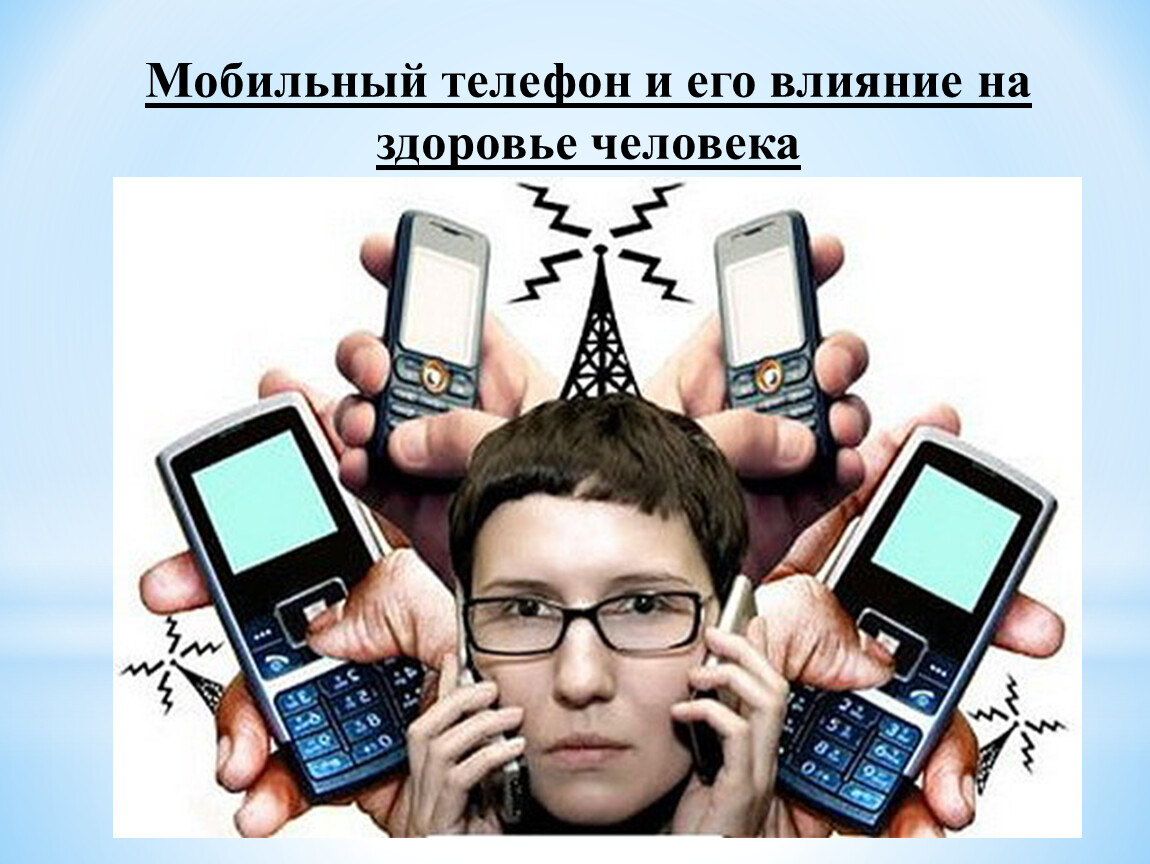 Мобильный телефон и его влияние на здоровье человека